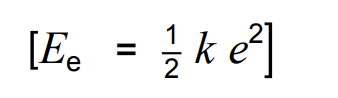 $[E_e = \frac{1}{2} k e^2]$